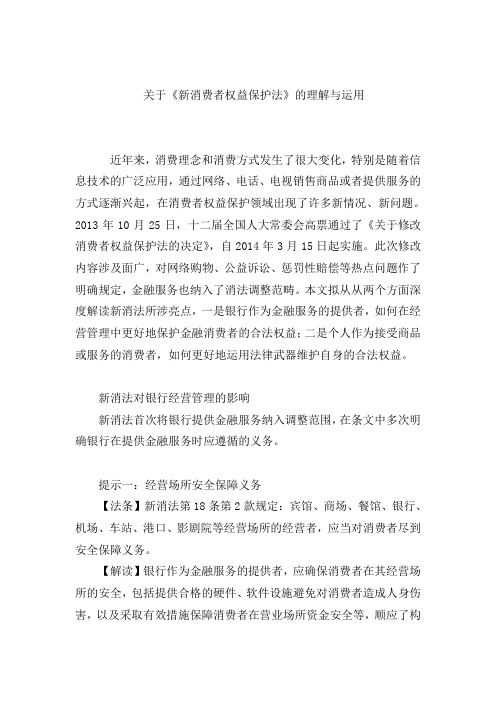 关于《新消费者权益保护法》的理解与运用

近年来，消费理念和消费方式发生了很大变化，特别是随着信息技术的广泛应用，通过网络、电话、电视销售商品或者提供服务的方式逐渐兴起，在消费者权益保护领域出现了许多新情况、新问题。2013 年 10 月 25 日，十二届全国人大常委会高票通过了《关于修改消费者权益保护法的决定》，自 2014 年 3 月 15 日起实施。此次修改内容涉及面广，对网络购物、公益诉讼、惩罚性赔偿等热点问题作了明确规定，金融服务也纳入了消法调整范畴。本文拟从从两个方面深度解读新消法所涉亮点，一是银行作为金融服务的提供者，如何在经营管理中更好地保护金融消费者的合法权益；二是个人作为接受商品或服务的消费者，如何更好地运用法律武器维护自身的合法权益。

新消法对银行经营管理的影响

新消法首次将银行提供金融服务纳入调整范围，在条文中多次明确银行在提供金融服务时应遵循的义务。

提示一：经营场所安全保障义务

【法条】新消法第 18 条第 2 款规定：宾馆、商场、餐馆、银行、机场、车站、港口、影剧院等经营场所的经营者，应当对消费者尽到安全保障义务。

【解读】银行作为金融服务的提供者，应确保消费者在其经营场所的安全，包括提供合格的硬件、软件设施避免对消费者造成人身伤害，以及采取有效措施保障消费者在营业场所资金安全等，顺应了构